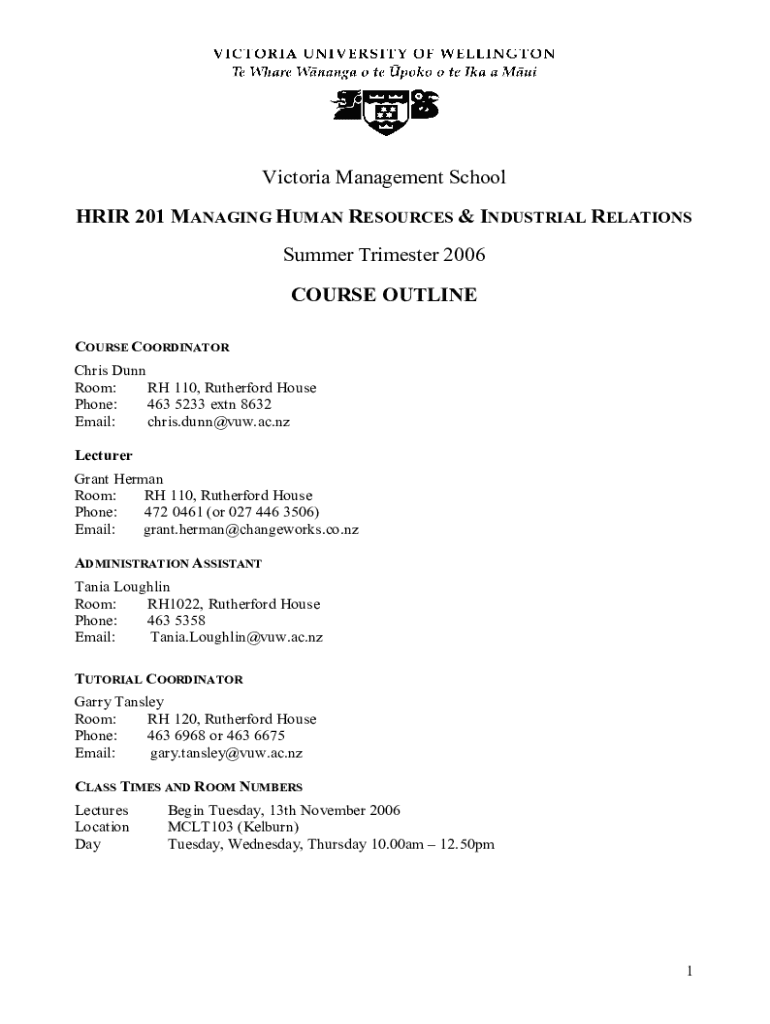 VICTORIA UNIVERSITY OF WELLINGTON
Te Whare Wānanga o te Ūpoko o te Ika a Māui

Victoria Management School

HRIR 201 MANAGING HUMAN RESOURCES & INDUSTRIAL RELATIONS

Summer Trimester 2006

COURSE OUTLINE

COURSE COORDINATOR

Chris Dunn
Room: RH 110, Rutherford House
Phone: 463 5233 extn 8632
Email: chris.dunn@vuw.ac.nz

Lecturer

Grant Herman
Room: RH 110, Rutherford House
Phone: 472 0461 (or 027 446 3506)
Email: grant.herman@changeworks.co.nz

ADMINISTRATION ASSISTANT

Tania Loughlin
Room: RH1022, Rutherford House
Phone: 463 5358
Email: Tania.Loughlin@vuw.ac.nz

TUTORIAL COORDINATOR

Garry Tansley
Room: RH 120, Rutherford House
Phone: 463 6968 or 463 6675
Email: gary.tansley@vuw.ac.nz

CLASS TIMES AND ROOM NUMBERS

Lectures Begin Tuesday, 13th November 2006
Location MCLT103 (Kelburn)
Day Tuesday, Wednesday, Thursday 10.00am – 12.50pm

1